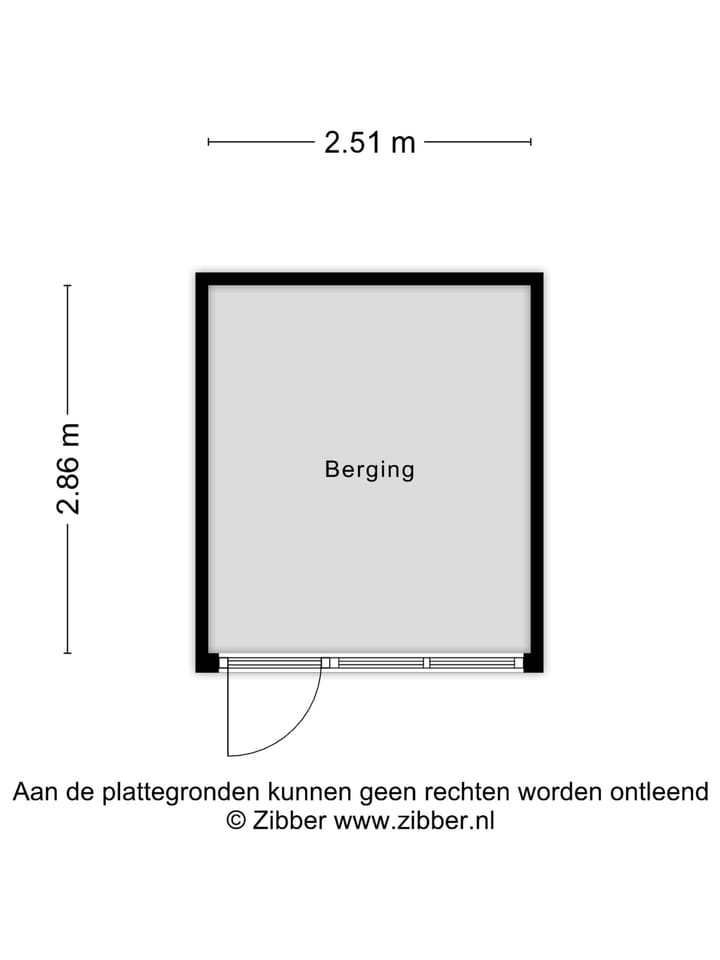 2.51 m

2.86 m

Berging

Aan de plattegronden kunnen geen rechten worden ontleend
© Zibber www.zibber.nl